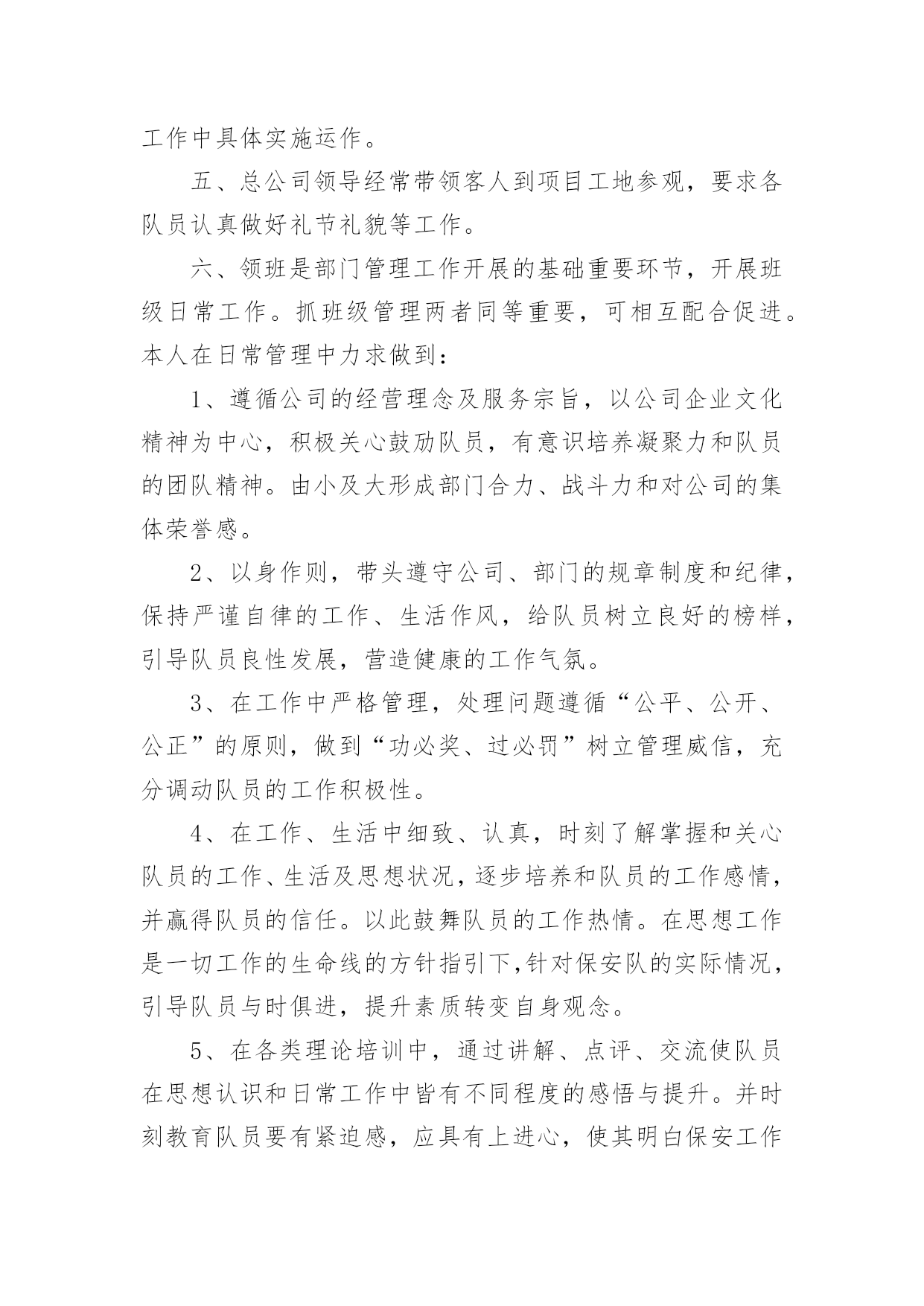 工作中具体实施运作。

五、总公司领导经常带领客人到项目工地参观，要求各队员认真做好礼节礼貌等工作。

六、领班是部门管理工作开展的基础重要环节，开展班级日常工作。抓班级管理两者同等重要，可相互配合促进。本人在日常管理中力求做到：

1、遵循公司的经营理念及服务宗旨，以公司企业文化精神为中心，积极关心鼓励队员，有意识培养凝聚力和队员的团队精神。由小及大形成部门合力、战斗力和对公司的集体荣誉感。

2、以身作则，带头遵守公司、部门的规章制度和纪律，保持严谨自律的工作、生活作风，给队员树立良好的榜样，引导队员良性发展，营造健康的工作气氛。

3、在工作中严格管理，处理问题遵循“公平、公开、公正”的原则，做到“功必奖、过必罚”树立管理威信，充分调动队员的工作积极性。

4、在工作、生活中细致、认真，时刻了解掌握和关心队员的工作、生活及思想状况，逐步培养和队员的工作感情，并赢得队员的信任。以此鼓舞队员的工作热情。在思想工作是一切工作的生命线的方针指引下，针对保安队的实际情况，引导队员与时俱进，提升素质转变自身观念。

5、在各类理论培训中，通过讲解、点评、交流使队员在思想认识和日常工作中皆有不同程度的感悟与提升。并时刻教育队员要有紧迫感，应具有上进心，使其明白保安工作